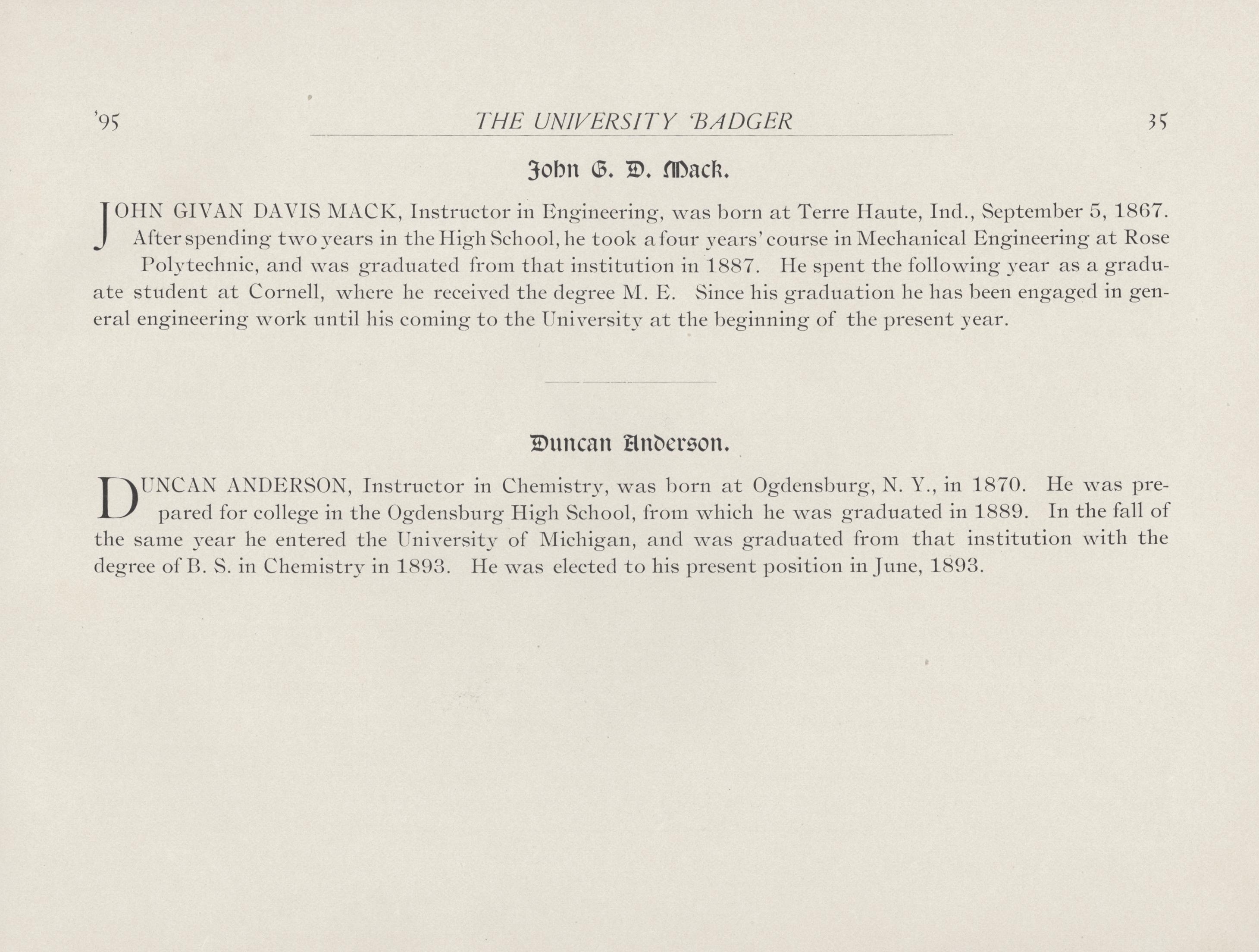 '95 THE UNIVERSITY BADGER 35

John G. D. Mack.

JOHN GIVAN DAVIS MACK, Instructor in Engineering, was born at Terre Haute, Ind., September 5, 1867. After spending two years in the High School, he took a four years' course in Mechanical Engineering at Rose Polytechnic, and was graduated from that institution in 1887. He spent the following year as a graduate student at Cornell, where he received the degree M. E. Since his graduation he has been engaged in general engineering work until his coming to the University at the beginning of the present year.

Duncan Anderson.

DUNCAN ANDERSON, Instructor in Chemistry, was born at Ogdensburg, N. Y., in 1870. He was prepared for college in the Ogdensburg High School, from which he was graduated in 1889. In the fall of the same year he entered the University of Michigan, and was graduated from that institution with the degree of B. S. in Chemistry in 1893. He was elected to his present position in June, 1893.